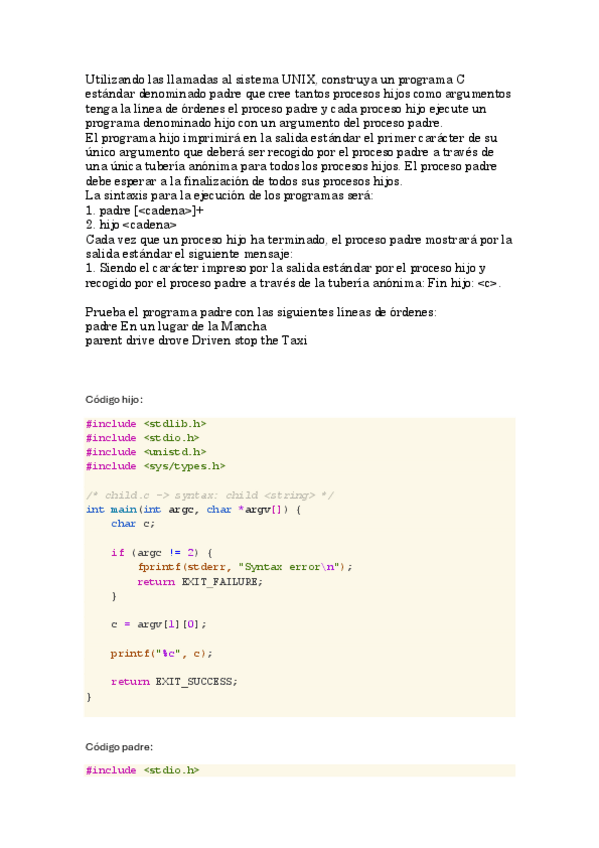 Utilizando las llamadas al sistema UNIX, construya un programa C estándar denominado padre que cree tantos procesos hijos como argumentos tenga la línea de órdenes el proceso padre y cada proceso hijo ejecute un programa denominado hijo con un argumento del proceso padre.
El programa hijo imprimirá en la salida estándar el primer carácter de su único argumento que deberá ser recogido por el proceso padre a través de una única tubería anónima para todos los procesos hijos. El proceso padre debe esperar a la finalización de todos sus procesos hijos.
La sintaxis para la ejecución de los programas será:
1. padre [<cadena>]+
2. hijo <cadena>
Cada vez que un proceso hijo ha terminado, el proceso padre mostrará por la salida estándar el siguiente mensaje:
1. Siendo el carácter impreso por la salida estándar por el proceso hijo y recogido por el proceso padre a través de la tubería anónima: Fin hijo: <c>.

Prueba el programa padre con las siguientes líneas de órdenes:
padre En un lugar de la Mancha
parent drive drove Driven stop the Taxi

Código hijo:

#include <stdlib.h>
#include <stdio.h>
#include <unistd.h>
#include <sys/types.h>

/* child.c -> syntax: child <string> */
int main(int argc, char *argv[]) {
    char c;

    if (argc != 2) {
        fprintf(stderr, "Syntax error\n");
        return EXIT_FAILURE;
    }

    c = argv[1][0];

    printf("%c", c);

    return EXIT_SUCCESS;
}

Código padre:

#include <stdio.h>